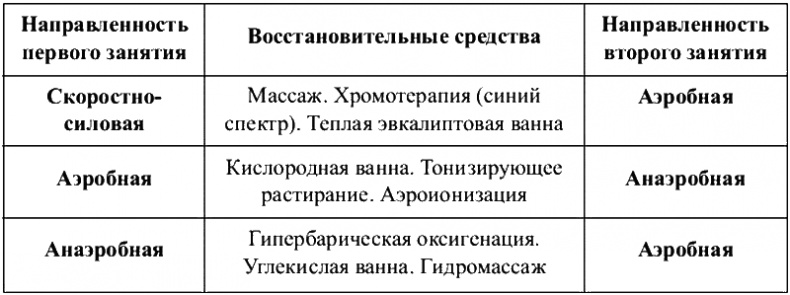 | Направленность первого занятия | Восстановительные средства | Направленность второго занятия |
|---|---|---|
| Скоростно-силовая | Массаж. Хромотерапия (синий спектр). Теплая эвкалиптовая ванна | Аэробная |
| Аэробная | Кислородная ванна. Тонизирующее растирание. Аэроионизация | Анаэробная |
| Анаэробная | Гипербарическая оксигенация. Углекислая ванна. Гидромассаж | Аэробная |